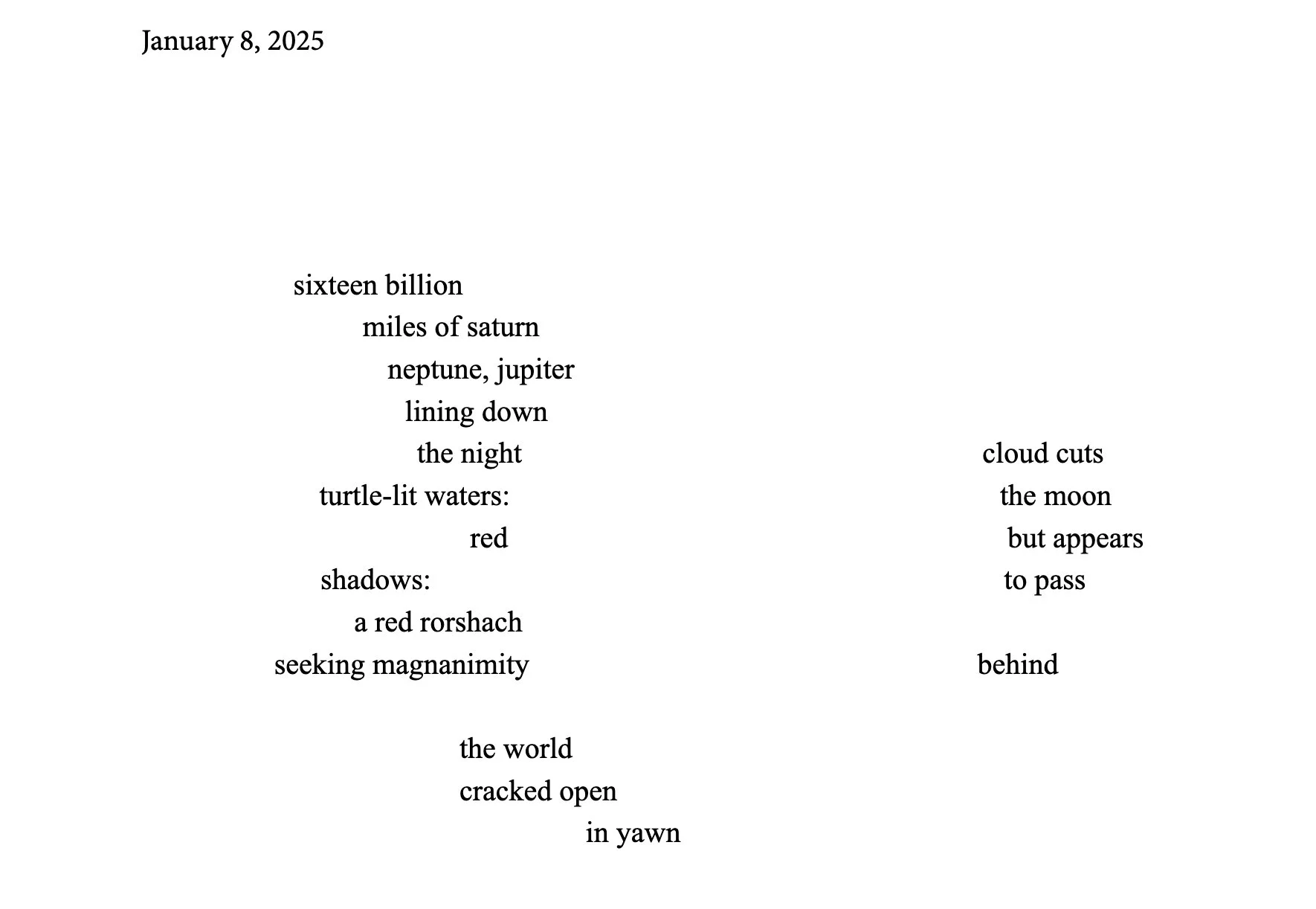 January 8, 2025

sixteen billion
miles of saturn
neptune, jupiter
lining down
the night
turtle-lit waters:
red
shadows:
a red rorshach
seeking magnanimity

the world
cracked open
in yawn

cloud cuts
the moon
but appears
to pass

behind